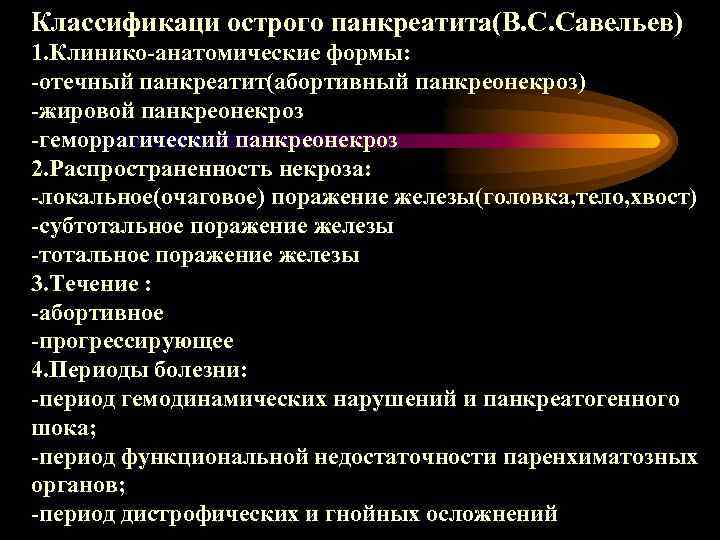 Классификаци острого панкреатита(В.С.Савельев)
1.Клинико-анатомические формы:
-отечный панкреатит(абортивный панкреонекроз)
-жировой панкреонекроз
-геморрагический панкреонекроз
2.Распространенность некроза:
-локальное(очаговое) поражение железы(головка,тело,хвост)
-субтотальное поражение железы
-тотальное поражение железы
3.Течение :
-абортивное
-прогрессирующее
4.Периоды болезни:
-период гемодинамических нарушений и панкреатогенного шока;
-период функциональной недостаточности паренхиматозных органов;
-период дистрофических и гнойных осложнений